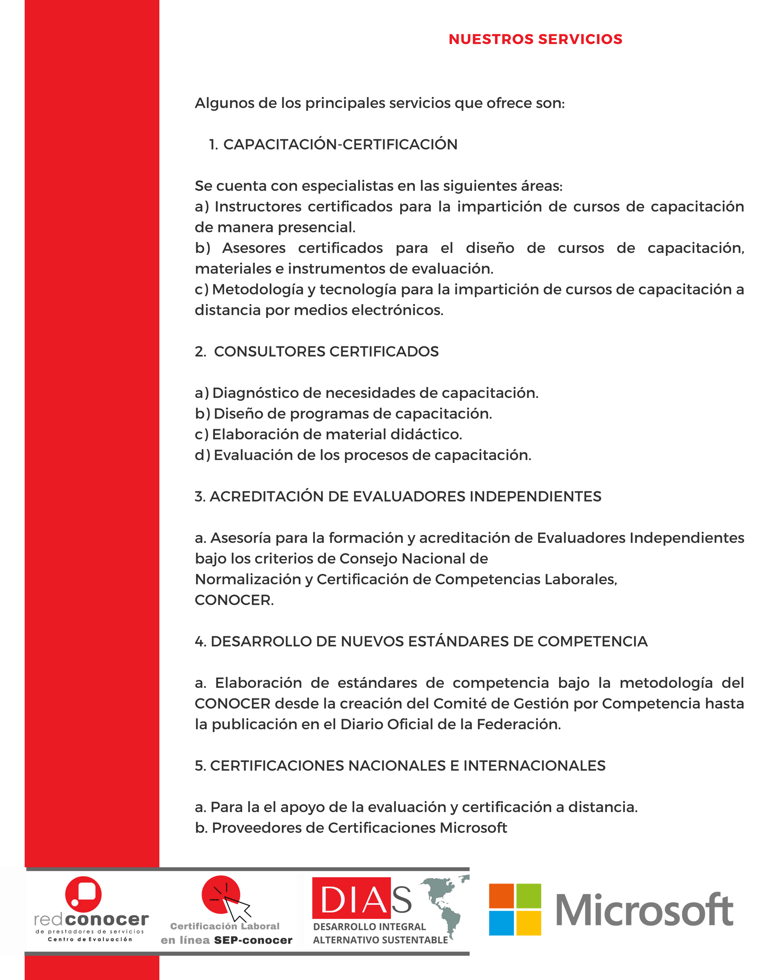 NUESTROS SERVICIOS

Algunos de los principales servicios que ofrece son:

1. CAPACITACIÓN-CERTIFICACIÓN

Se cuenta con especialistas en las siguientes áreas:
a) Instructores certificados para la impartición de cursos de capacitación de manera presencial.
b) Asesores certificados para el diseño de cursos de capacitación, materiales e instrumentos de evaluación.
c) Metodología y tecnología para la impartición de cursos de capacitación a distancia por medios electrónicos.

2. CONSULTORES CERTIFICADOS

a) Diagnóstico de necesidades de capacitación.
b) Diseño de programas de capacitación.
c) Elaboración de material didáctico.
d) Evaluación de los procesos de capacitación.

3. ACREDITACIÓN DE EVALUADORES INDEPENDIENTES

a. Asesoría para la formación y acreditación de Evaluadores Independientes bajo los criterios de Consejo Nacional de Normalización y Certificación de Competencias Laborales, CONOCER.

4. DESARROLLO DE NUEVOS ESTÁNDARES DE COMPETENCIA

a. Elaboración de estándares de competencia bajo la metodología del CONOCER desde la creación del Comité de Gestión por Competencia hasta la publicación en el Diario Oficial de la Federación.

5. CERTIFICACIONES NACIONALES E INTERNACIONALES

a. Para la el apoyo de la evaluación y certificación a distancia.
b. Proveedores de Certificaciones Microsoft

redconocer de prestadores de servicios Centro de Evaluación

Certificación Laboral en línea SEP-conocer

DIAS DESARROLLO INTEGRAL ALTERNATIVO SUSTENTABLE

Microsoft